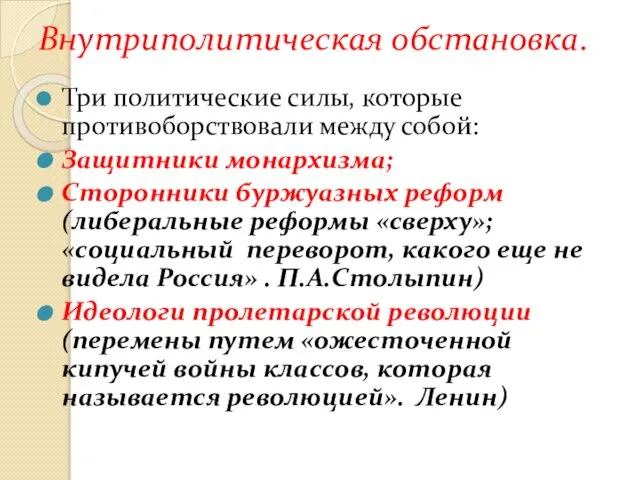 Внутриполитическая обстановка.

Три политические силы, которые противоборствовали между собой:

Защитники монархизма;

Сторонники буржуазных реформ (либеральные реформы «сверху»; «социальный переворот, какого еще не видела Россия» . П.А.Столыпин)

Идеологи пролетарской революции (перемены путем «ожесточенной кипучей войны классов, которая называется революцией». Ленин)